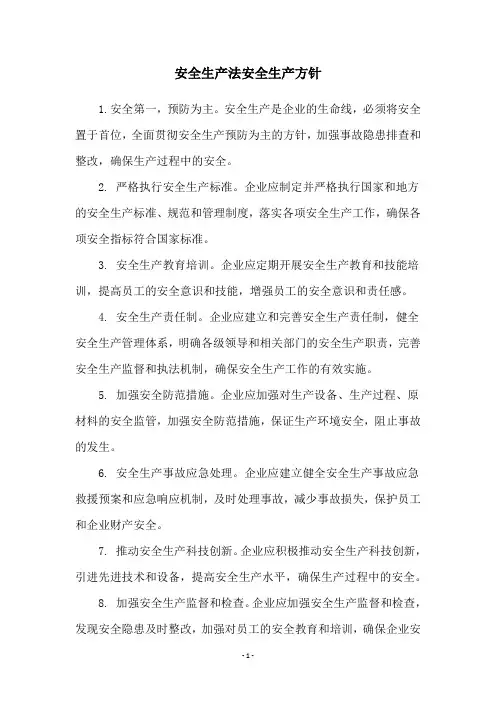 安全生产法安全生产方针

1.安全第一，预防为主。安全生产是企业的生命线，必须将安全置于首位，全面贯彻安全生产预防为主的方针，加强事故隐患排查和整改，确保生产过程中的安全。

2. 严格执行安全生产标准。企业应制定并严格执行国家和地方的安全生产标准、规范和管理制度，落实各项安全生产工作，确保各项安全指标符合国家标准。

3. 安全生产教育培训。企业应定期开展安全生产教育和技能培训，提高员工的安全意识和技能，增强员工的安全意识和责任感。

4. 安全生产责任制。企业应建立和完善安全生产责任制，健全安全生产管理体系，明确各级领导和相关部门的安全生产职责，完善安全生产监督和执法机制，确保安全生产工作的有效实施。

5. 加强安全防范措施。企业应加强对生产设备、生产过程、原材料的安全监管，加强安全防范措施，保证生产环境安全，阻止事故的发生。

6. 安全生产事故应急处理。企业应建立健全安全生产事故应急救援预案和应急响应机制，及时处理事故，减少事故损失，保护员工和企业财产安全。

7. 推动安全生产科技创新。企业应积极推动安全生产科技创新，引进先进技术和设备，提高安全生产水平，确保生产过程中的安全。

8. 加强安全生产监督和检查。企业应加强安全生产监督和检查，发现安全隐患及时整改，加强对员工的安全教育和培训，确保企业安

- 1 -